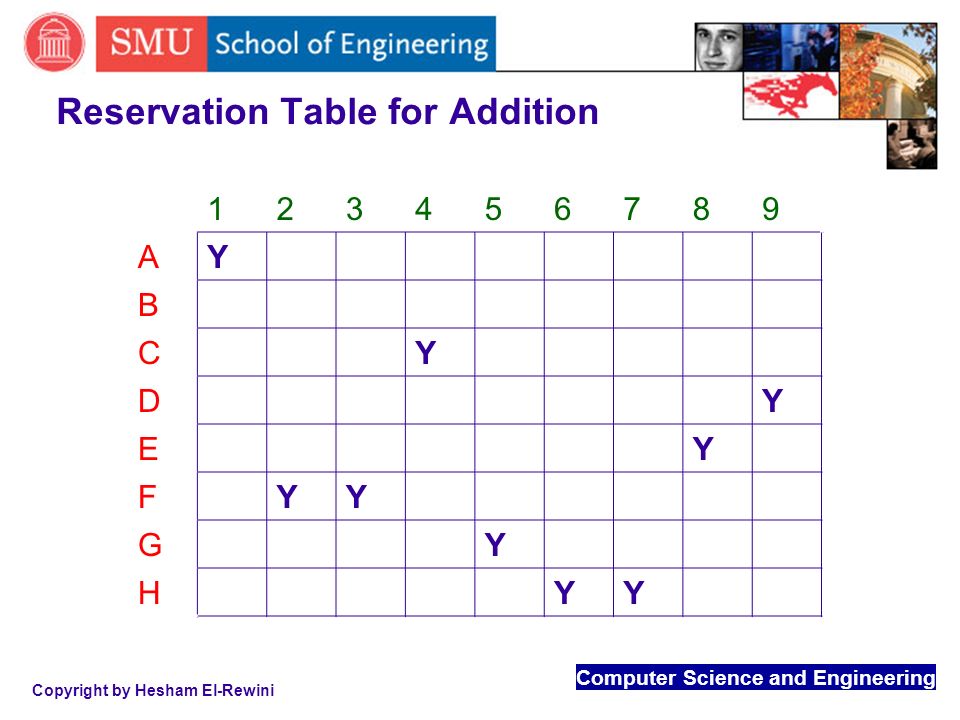 SMU School of Engineering

Reservation Table for Addition

| | 1 | 2 | 3 | 4 | 5 | 6 | 7 | 8 | 9 |
|---|---|---|---|---|---|---|---|---|---|
| A | Y | | | | | | | | |
| B | | | | | | | | | |
| C | | | | Y | | | | | |
| D | | | | | | | | | Y |
| E | | | | | | | | Y | |
| F | | Y | Y | | | | | | |
| G | | | | | Y | | | | |
| H | | | | | | Y | Y | | |

Copyright by Hesham El-Rewini

Computer Science and Engineering